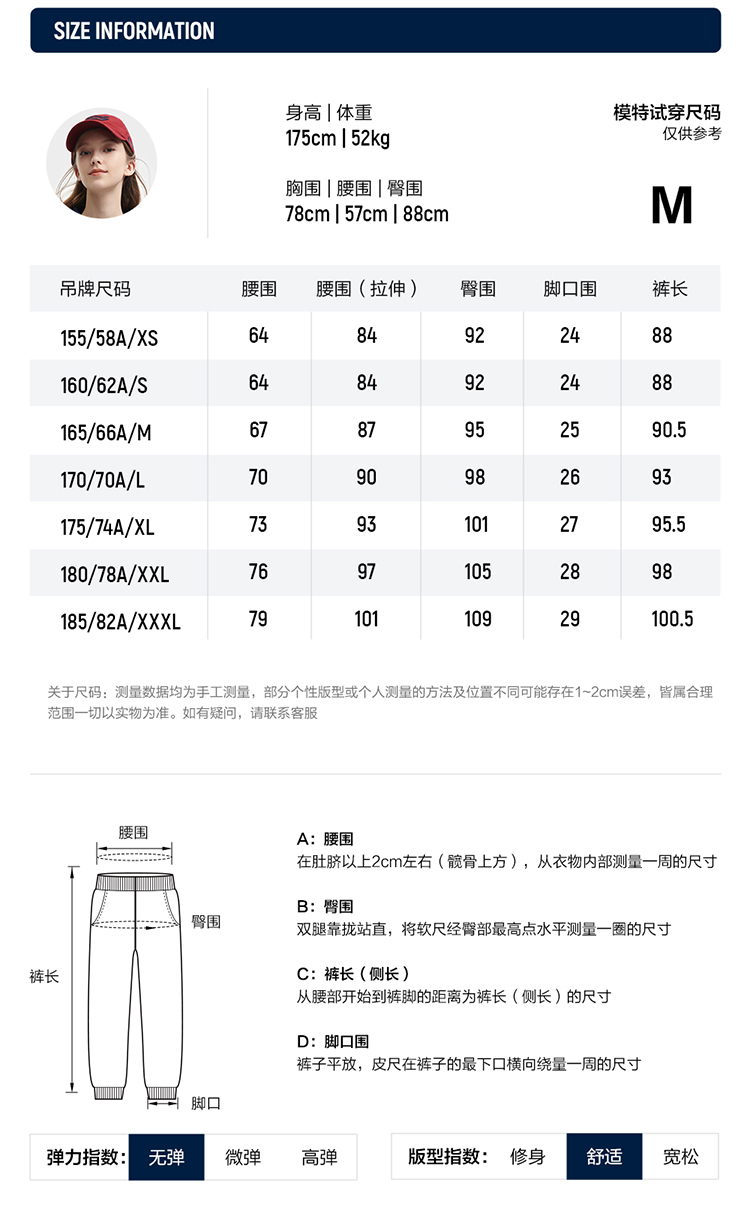 SIZE INFORMATION

身高 | 体重
175cm | 52kg

胸围 | 腰围 | 臀围
78cm | 57cm | 88cm

模特试穿尺码
仅供参考

M

| 吊牌尺码 | 腰围 | 腰围（拉伸） | 臀围 | 脚口围 | 裤长 |
|---|---|---|---|---|---|
| 155/58A/XS | 64 | 84 | 92 | 24 | 88 |
| 160/62A/S | 64 | 84 | 92 | 24 | 88 |
| 165/66A/M | 67 | 87 | 95 | 25 | 90.5 |
| 170/70A/L | 70 | 90 | 98 | 26 | 93 |
| 175/74A/XL | 73 | 93 | 101 | 27 | 95.5 |
| 180/78A/XXL | 76 | 97 | 105 | 28 | 98 |
| 185/82A/XXXL | 79 | 101 | 109 | 29 | 100.5 |

关于尺码：测量数据均为手工测量，部分个性版型或个人测量的方法及位置不同可能存在1~2cm误差，皆属合理范围一切以实物为准。如有疑问，请联系客服

腰围
臀围
裤长
脚口

A：腰围
在肚脐以上2cm左右（髋骨上方），从衣物内部测量一周的尺寸

B：臀围
双腿靠拢站直，将软尺经臀部最高点水平测量一圈的尺寸

C：裤长（侧长）
从腰部开始到裤脚的距离为裤长（侧长）的尺寸

D：脚口围
裤子平放，皮尺在裤子的最下口横向绕量一周的尺寸

弹力指数： 无弹 微弹 高弹

版型指数： 修身 舒适 宽松